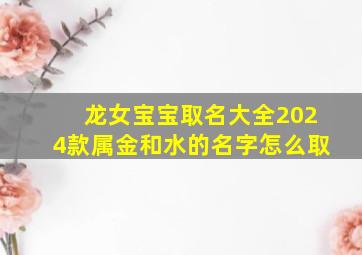 龙女宝宝取名大全2024款属金和水的名字怎么取